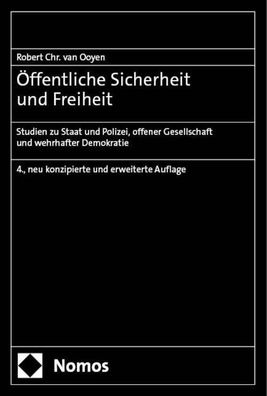 Robert Chr. van Ooyen

Öffentliche Sicherheit und Freiheit

Studien zu Staat und Polizei, offener Gesellschaft und wehrhafter Demokratie

4., neu konzipierte und erweiterte Auflage

Nomos